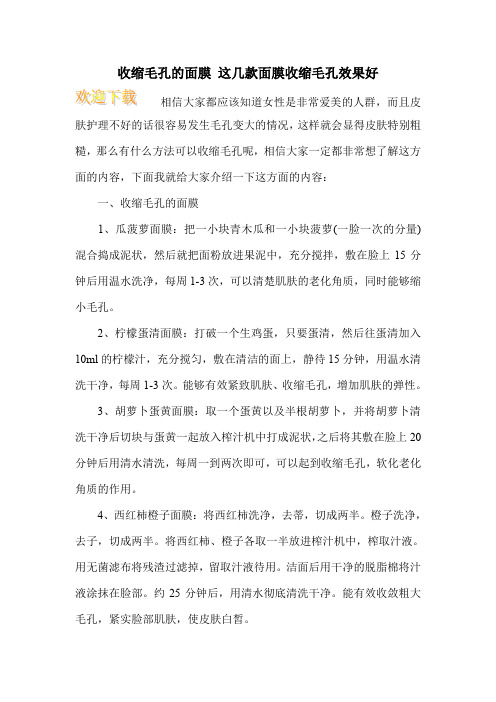 收缩毛孔的面膜 这几款面膜收缩毛孔效果好

欢迎下载

相信大家都应该知道女性是非常爱美的人群，而且皮肤护理不好的话很容易发生毛孔变大的情况，这样就会显得皮肤特别粗糙，那么有什么方法可以收缩毛孔呢，相信大家一定都非常想了解这方面的内容，下面我就给大家介绍一下这方面的内容：

一、收缩毛孔的面膜

1、瓜菠萝面膜：把一小块青木瓜和一小块菠萝(一脸一次的分量)混合捣成泥状，然后就把面粉放进果泥中，充分搅拌，敷在脸上 15 分钟后用温水洗净，每周 1-3 次，可以清楚肌肤的老化角质，同时能够缩小毛孔。

2、柠檬蛋清面膜：打破一个生鸡蛋，只要蛋清，然后往蛋清加入 10ml 的柠檬汁，充分搅匀，敷在清洁的面上，静待 15 分钟，用温水清洗干净，每周 1-3 次。能够有效紧致肌肤、收缩毛孔，增加肌肤的弹性。

3、胡萝卜蛋黄面膜：取一个蛋黄以及半根胡萝卜，并将胡萝卜清洗干净后切块与蛋黄一起放入榨汁机中打成泥状，之后将其敷在脸上 20 分钟后用清水清洗，每周一到两次即可，可以起到收缩毛孔，软化老化角质的作用。

4、西红柿橙子面膜：将西红柿洗净，去蒂，切成两半。橙子洗净，去子，切成两半。将西红柿、橙子各取一半放进榨汁机中，榨取汁液。用无菌滤布将残渣过滤掉，留取汁液待用。洁面后用干净的脱脂棉将汁液涂抹在脸部。约 25 分钟后，用清水彻底清洗干净。能有效收敛粗大毛孔，紧实脸部肌肤，使皮肤白皙。